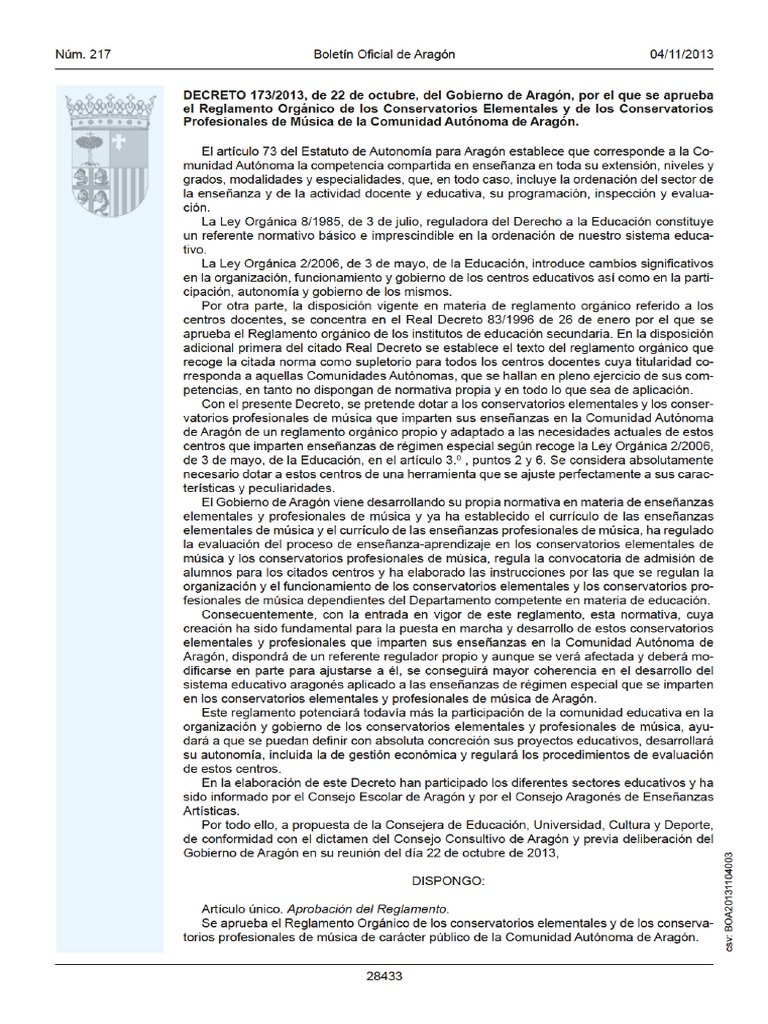 Núm. 217	Boletín Oficial de Aragón	04/11/2013

DECRETO 173/2013, de 22 de octubre, del Gobierno de Aragón, por el que se aprueba el Reglamento Orgánico de los Conservatorios Elementales y de los Conservatorios Profesionales de Música de la Comunidad Autónoma de Aragón.

El artículo 73 del Estatuto de Autonomía para Aragón establece que corresponde a la Comunidad Autónoma la competencia compartida en enseñanza en toda su extensión, niveles y grados, modalidades y especialidades, que, en todo caso, incluye la ordenación del sector de la enseñanza y de la actividad docente y educativa, su programación, inspección y evaluación.

La Ley Orgánica 8/1985, de 3 de julio, reguladora del Derecho a la Educación constituye un referente normativo básico e imprescindible en la ordenación de nuestro sistema educativo.

La Ley Orgánica 2/2006, de 3 de mayo, de la Educación, introduce cambios significativos en la organización, funcionamiento y gobierno de los centros educativos así como en la participación, autonomía y gobierno de los mismos.

Por otra parte, la disposición vigente en materia de reglamento orgánico referido a los centros docentes, se concentra en el Real Decreto 83/1996 de 26 de enero por el que se aprueba el Reglamento orgánico de los institutos de educación secundaria. En la disposición adicional primera del citado Real Decreto se establece el texto del reglamento orgánico que recoge la citada norma como supletorio para todos los centros docentes cuya titularidad corresponda a aquellas Comunidades Autónomas, que se hallan en pleno ejercicio de sus competencias, en tanto no dispongan de normativa propia y en todo lo que sea de aplicación.

Con el presente Decreto, se pretende dotar a los conservatorios elementales y los conservatorios profesionales de música que imparten sus enseñanzas en la Comunidad Autónoma de Aragón de un reglamento orgánico propio y adaptado a las necesidades actuales de estos centros que imparten enseñanzas de régimen especial según recoge la Ley Orgánica 2/2006, de 3 de mayo, de la Educación, en el artículo 3.º , puntos 2 y 6. Se considera absolutamente necesario dotar a estos centros de una herramienta que se ajuste perfectamente a sus características y peculiaridades.

El Gobierno de Aragón viene desarrollando su propia normativa en materia de enseñanzas elementales y profesionales de música y ya ha establecido el currículo de las enseñanzas elementales de música y el currículo de las enseñanzas profesionales de música, ha regulado la evaluación del proceso de enseñanza-aprendizaje en los conservatorios elementales de música y los conservatorios profesionales de música, regula la convocatoria de admisión de alumnos para los citados centros y ha elaborado las instrucciones por las que se regulan la organización y el funcionamiento de los conservatorios elementales y los conservatorios profesionales de música dependientes del Departamento competente en materia de educación.

Consecuentemente, con la entrada en vigor de este reglamento, esta normativa, cuya creación ha sido fundamental para la puesta en marcha y desarrollo de estos conservatorios elementales y profesionales que imparten sus enseñanzas en la Comunidad Autónoma de Aragón, dispondrá de un referente regulador propio y aunque se verá afectada y deberá modificarse en parte para ajustarse a él, se conseguirá mayor coherencia en el desarrollo del sistema educativo aragonés aplicado a las enseñanzas de régimen especial que se imparten en los conservatorios elementales y profesionales de música de Aragón.

Este reglamento potenciará todavía más la participación de la comunidad educativa en la organización y gobierno de los conservatorios elementales y profesionales de música, ayudará a que se puedan definir con absoluta concreción sus proyectos educativos, desarrollará su autonomía, incluida la de gestión económica y regulará los procedimientos de evaluación de estos centros.

En la elaboración de este Decreto han participado los diferentes sectores educativos y ha sido informado por el Consejo Escolar de Aragón y por el Consejo Aragonés de Enseñanzas Artísticas.

Por todo ello, a propuesta de la Consejera de Educación, Universidad, Cultura y Deporte, de conformidad con el dictamen del Consejo Consultivo de Aragón y previa deliberación del Gobierno de Aragón en su reunión del día 22 de octubre de 2013,

DISPONGO:

Artículo único. Aprobación del Reglamento.
Se aprueba el Reglamento Orgánico de los conservatorios elementales y de los conservatorios profesionales de música de carácter público de la Comunidad Autónoma de Aragón.

csv: BOA20131104003

28433